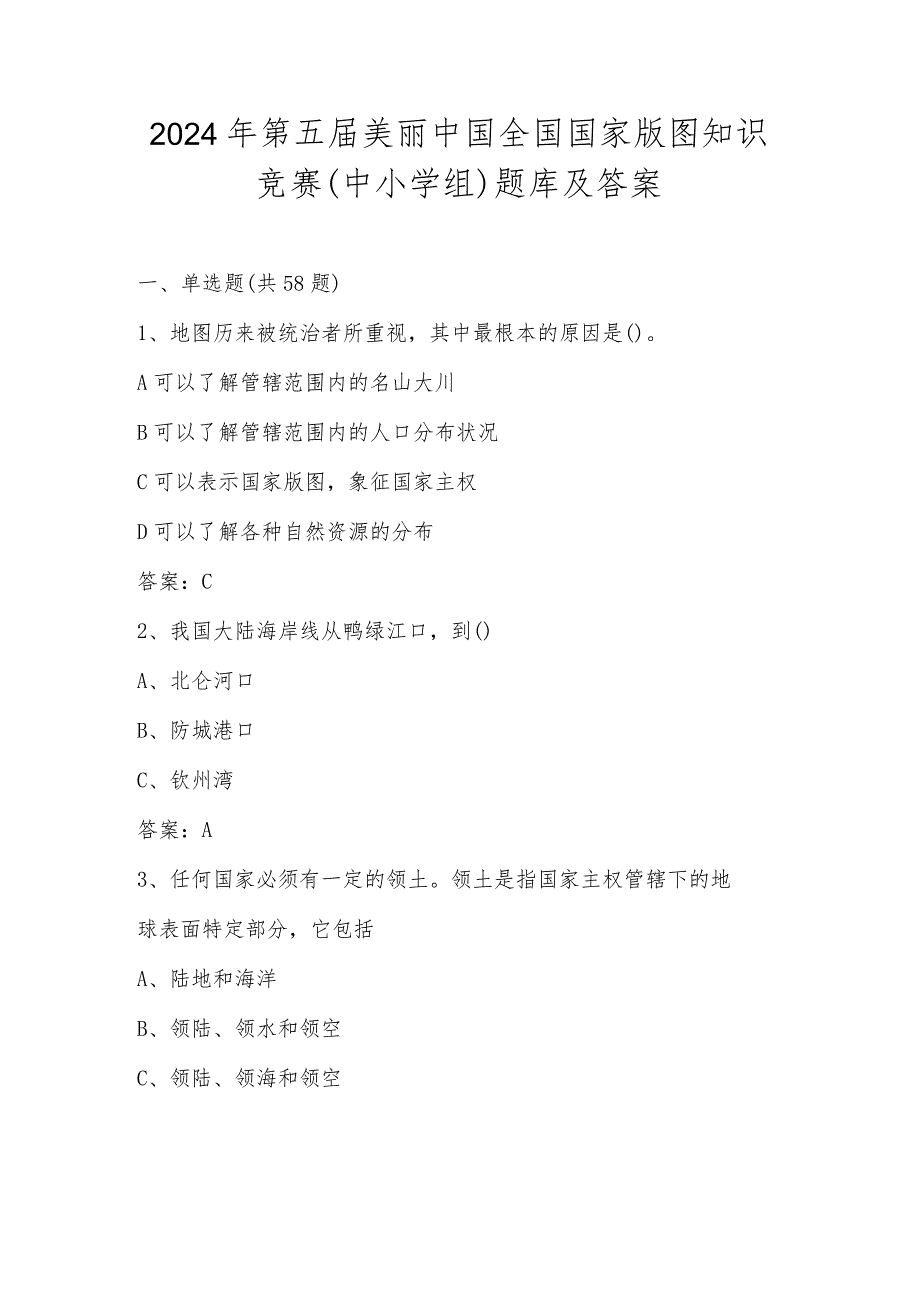 2024年第五届美丽中国全国国家版图知识竞赛(中小学组)题库及答案

一、单选题(共58题)

1、地图历来被统治者所重视，其中最根本的原因是()。

A可以了解管辖范围内的名山大川

B可以了解管辖范围内的人口分布状况

C可以表示国家版图，象征国家主权

D可以了解各种自然资源的分布

答案：C

2、我国大陆海岸线从鸭绿江口，到()

A、北仑河口

B、防城港口

C、钦州湾

答案：A

3、任何国家必须有一定的领土。领土是指国家主权管辖下的地球表面特定部分，它包括

A、陆地和海洋

B、领陆、领水和领空

C、领陆、领海和领空